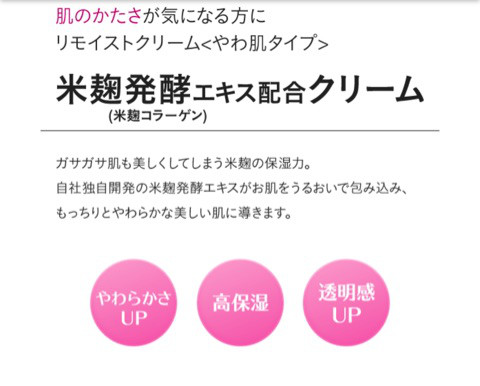 肌のかたさが気になる方に
リモイストクリーム<やわ肌タイプ>

米麹発酵エキス配合クリーム
(米麹コラーゲン)

ガサガサ肌も美しくしてしまう米麹の保湿力。
自社独自開発の米麹発酵エキスがお肌をうるおいで包み込み、
もっちりとやわらかな美しい肌に導きます。

やわらかさ
UP

高保湿

透明感
UP